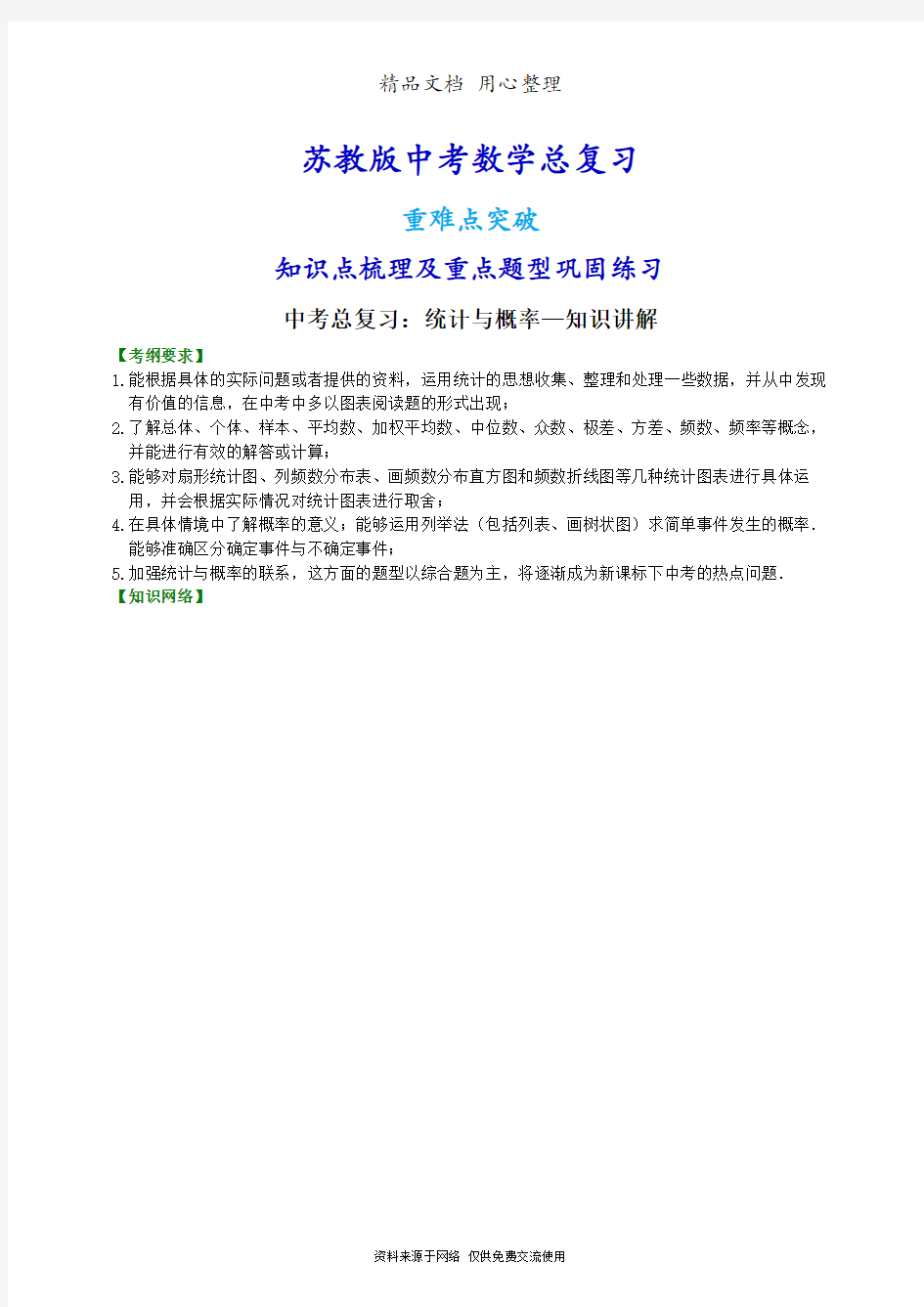 精品文档 用心整理

苏教版中考数学总复习

重难点突破

知识点梳理及重点题型巩固练习

中考总复习：统计与概率—知识讲解

【考纲要求】

1.能根据具体的实际问题或者提供的资料，运用统计的思想收集、整理和处理一些数据，并从中发现有价值的信息，在中考中多以图表阅读题的形式出现；

2.了解总体、个体、样本、平均数、加权平均数、中位数、众数、极差、方差、频数、频率等概念，并能进行有效的解答或计算；

3.能够对扇形统计图、列频数分布表、画频数分布直方图和频数折线图等几种统计图表进行具体运用，并会根据实际情况对统计图表进行取舍；

4.在具体情境中了解概率的意义；能够运用列举法（包括列表、画树状图）求简单事件发生的概率．能够准确区分确定事件与不确定事件；

5.加强统计与概率的联系，这方面的题型以综合题为主，将逐渐成为新课标下中考的热点问题．

【知识网络】

资料来源于网络 仅供免费交流使用